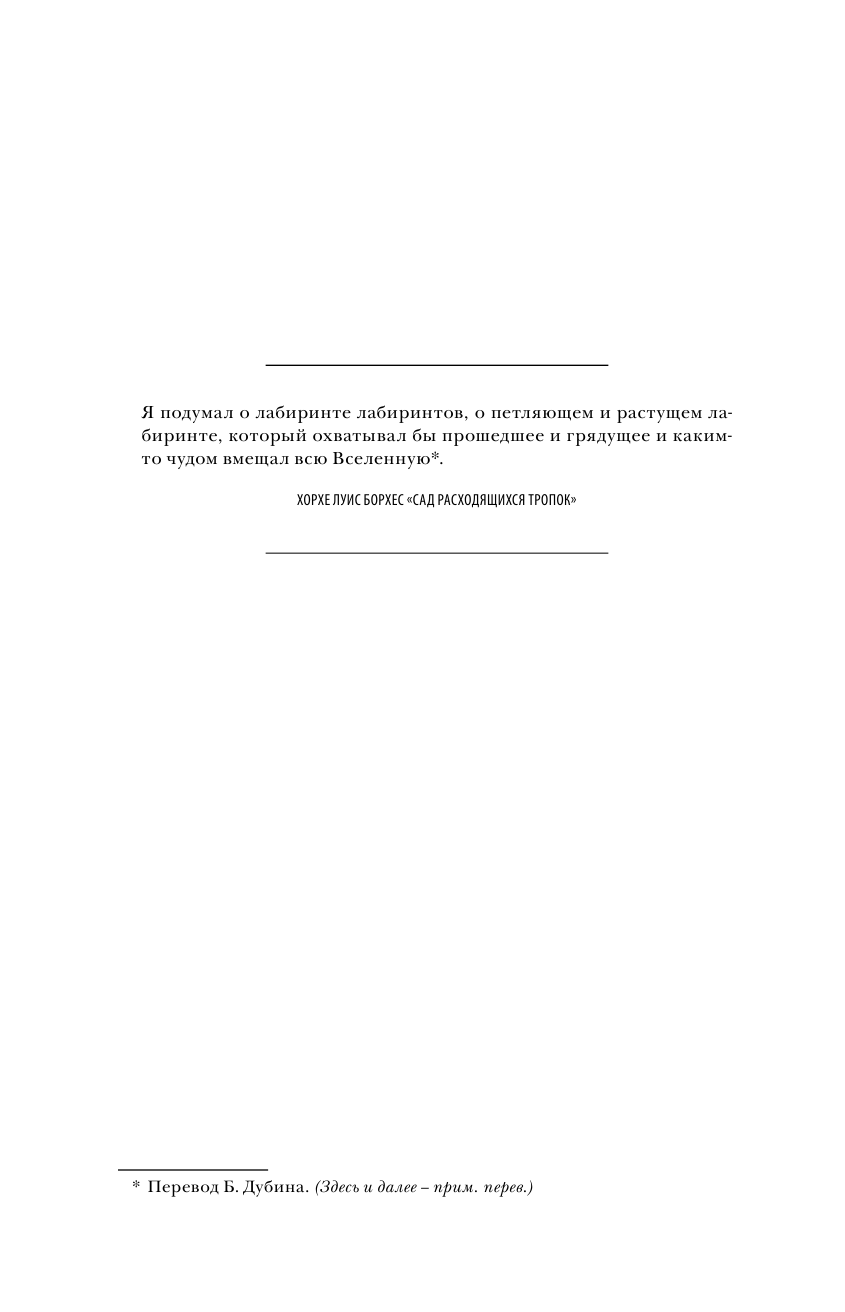 Я подумал о лабиринте лабиринтов, о петляющем и растущем лабиринте, который охватывал бы прошедшее и грядущее и каким-то чудом вмещал всю Вселенную*.

ХОРХЕ ЛУИС БОРХЕС «САД РАСХОДЯЩИХСЯ ТРОПОК»

* Перевод Б. Дубина. (Здесь и далее – прим. перев.)